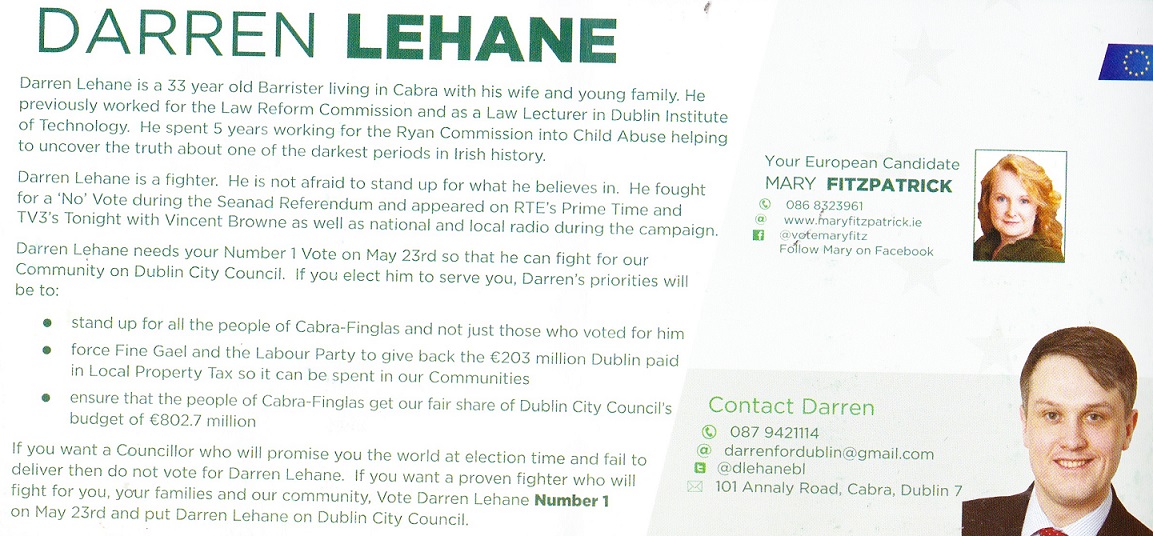 DARREN LEHANE

Darren Lehane is a 33 year old Barrister living in Cabra with his wife and young family. He previously worked for the Law Reform Commission and as a Law Lecturer in Dublin Institute of Technology. He spent 5 years working for the Ryan Commission into Child Abuse helping to uncover the truth about one of the darkest periods in Irish history.

Darren Lehane is a fighter. He is not afraid to stand up for what he believes in. He fought for a 'No' Vote during the Seanad Referendum and appeared on RTE's Prime Time and TV3's Tonight with Vincent Browne as well as national and local radio during the campaign.

Darren Lehane needs your Number 1 Vote on May 23rd so that he can fight for our Community on Dublin City Council. If you elect him to serve you, Darren's priorities will be to:

• stand up for all the people of Cabra-Finglas and not just those who voted for him
• force Fine Gael and the Labour Party to give back the €203 million Dublin paid in Local Property Tax so it can be spent in our Communities
• ensure that the people of Cabra-Finglas get our fair share of Dublin City Council's budget of €802.7 million

If you want a Councillor who will promise you the world at election time and fail to deliver then do not vote for Darren Lehane. If you want a proven fighter who will fight for you, your families and our community, Vote Darren Lehane Number 1 on May 23rd and put Darren Lehane on Dublin City Council.

Your European Candidate
MARY FITZPATRICK
086 8323961
www.maryfitzpatrick.ie
@votemaryfitz
Follow Mary on Facebook

Contact Darren
087 9421114
darrenfordublin@gmail.com
@dlehanebl
101 Annaly Road, Cabra, Dublin 7